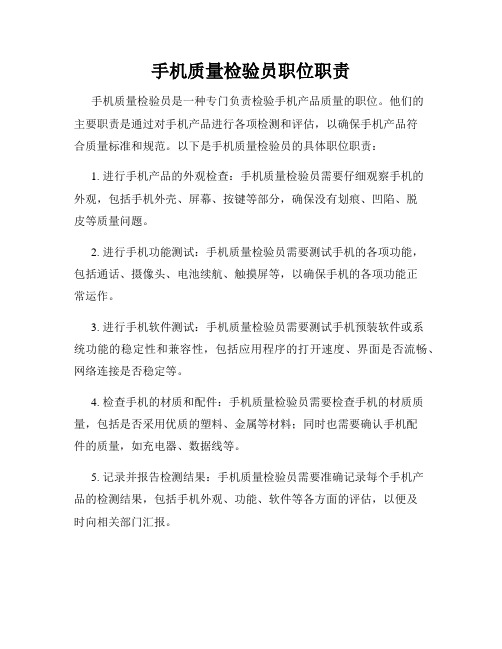 手机质量检验员职位职责

手机质量检验员是一种专门负责检验手机产品质量的职位。他们的主要职责是通过对手机产品进行各项检测和评估，以确保手机产品符合质量标准和规范。以下是手机质量检验员的具体职位职责：

1. 进行手机产品的外观检查：手机质量检验员需要仔细观察手机的外观，包括手机外壳、屏幕、按键等部分，确保没有划痕、凹陷、脱皮等质量问题。

2. 进行手机功能测试：手机质量检验员需要测试手机的各项功能，包括通话、摄像头、电池续航、触摸屏等，以确保手机的各项功能正常运作。

3. 进行手机软件测试：手机质量检验员需要测试手机预装软件或系统功能的稳定性和兼容性，包括应用程序的打开速度、界面是否流畅、网络连接是否稳定等。

4. 检查手机的材质和配件：手机质量检验员需要检查手机的材质质量，包括是否采用优质的塑料、金属等材料；同时也需要确认手机配件的质量，如充电器、数据线等。

5. 记录并报告检测结果：手机质量检验员需要准确记录每个手机产品的检测结果，包括手机外观、功能、软件等各方面的评估，以便及时向相关部门汇报。